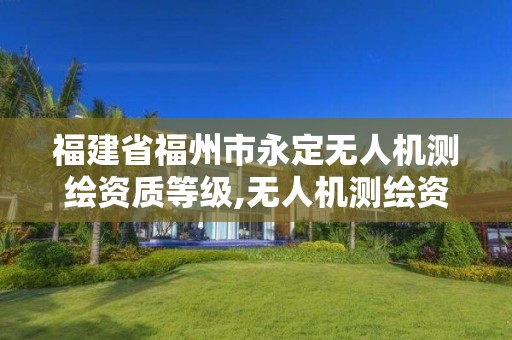 福建省福州市永定无人机测绘资质等级,无人机测绘资